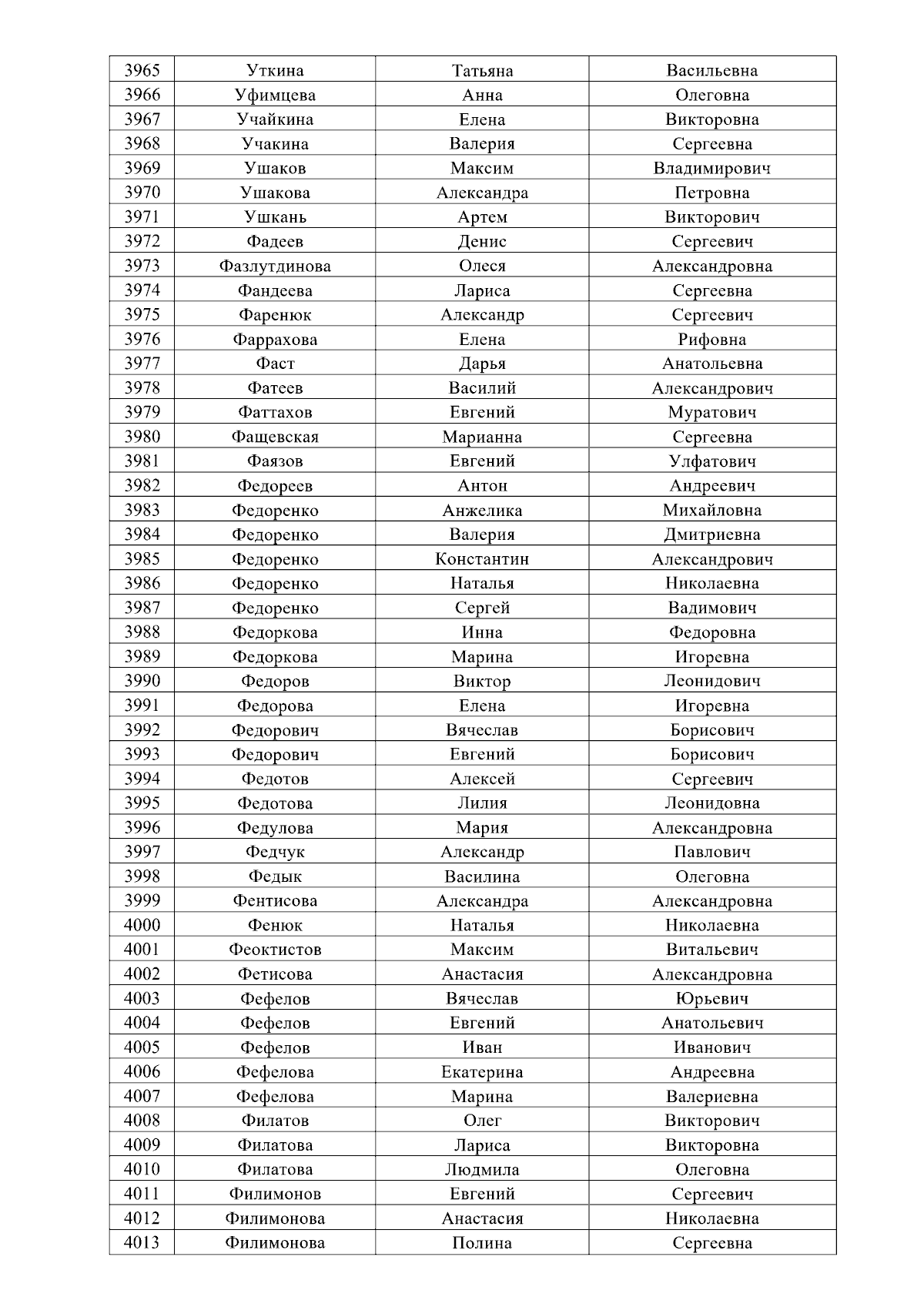 | 3965 | Уткина | Татьяна | Васильевна |
|---|---|---|---|
| 3966 | Уфимцева | Анна | Олеговна |
| 3967 | Учайкина | Елена | Викторовна |
| 3968 | Учакина | Валерия | Сергеевна |
| 3969 | Ушаков | Максим | Владимирович |
| 3970 | Ушакова | Александра | Петровна |
| 3971 | Ушкань | Артем | Викторович |
| 3972 | Фадеев | Денис | Сергеевич |
| 3973 | Фазлутдинова | Олеся | Александровна |
| 3974 | Фандеева | Лариса | Сергеевна |
| 3975 | Фаренюк | Александр | Сергеевич |
| 3976 | Фаррахова | Елена | Рифовна |
| 3977 | Фаст | Дарья | Анатольевна |
| 3978 | Фатеев | Василий | Александрович |
| 3979 | Фаттахов | Евгений | Муратович |
| 3980 | Фащевская | Марианна | Сергеевна |
| 3981 | Фаязов | Евгений | Улфатович |
| 3982 | Федореев | Антон | Андреевич |
| 3983 | Федоренко | Анжелика | Михайловна |
| 3984 | Федоренко | Валерия | Дмитриевна |
| 3985 | Федоренко | Константин | Александрович |
| 3986 | Федоренко | Наталья | Николаевна |
| 3987 | Федоренко | Сергей | Вадимович |
| 3988 | Федоркова | Инна | Федоровна |
| 3989 | Федоркова | Марина | Игоревна |
| 3990 | Федоров | Виктор | Леонидович |
| 3991 | Федорова | Елена | Игоревна |
| 3992 | Федорович | Вячеслав | Борисович |
| 3993 | Федорович | Евгений | Борисович |
| 3994 | Федотов | Алексей | Сергеевич |
| 3995 | Федотова | Лилия | Леонидовна |
| 3996 | Федулова | Мария | Александровна |
| 3997 | Федчук | Александр | Павлович |
| 3998 | Федык | Василина | Олеговна |
| 3999 | Фентисова | Александра | Александровна |
| 4000 | Фенюк | Наталья | Николаевна |
| 4001 | Феоктистов | Максим | Витальевич |
| 4002 | Фетисова | Анастасия | Александровна |
| 4003 | Фефелов | Вячеслав | Юрьевич |
| 4004 | Фефелов | Евгений | Анатольевич |
| 4005 | Фефелов | Иван | Иванович |
| 4006 | Фефелова | Екатерина | Андреевна |
| 4007 | Фефелова | Марина | Валериевна |
| 4008 | Филатов | Олег | Викторович |
| 4009 | Филатова | Лариса | Викторовна |
| 4010 | Филатова | Людмила | Олеговна |
| 4011 | Филимонов | Евгений | Сергеевич |
| 4012 | Филимонова | Анастасия | Николаевна |
| 4013 | Филимонова | Полина | Сергеевна |